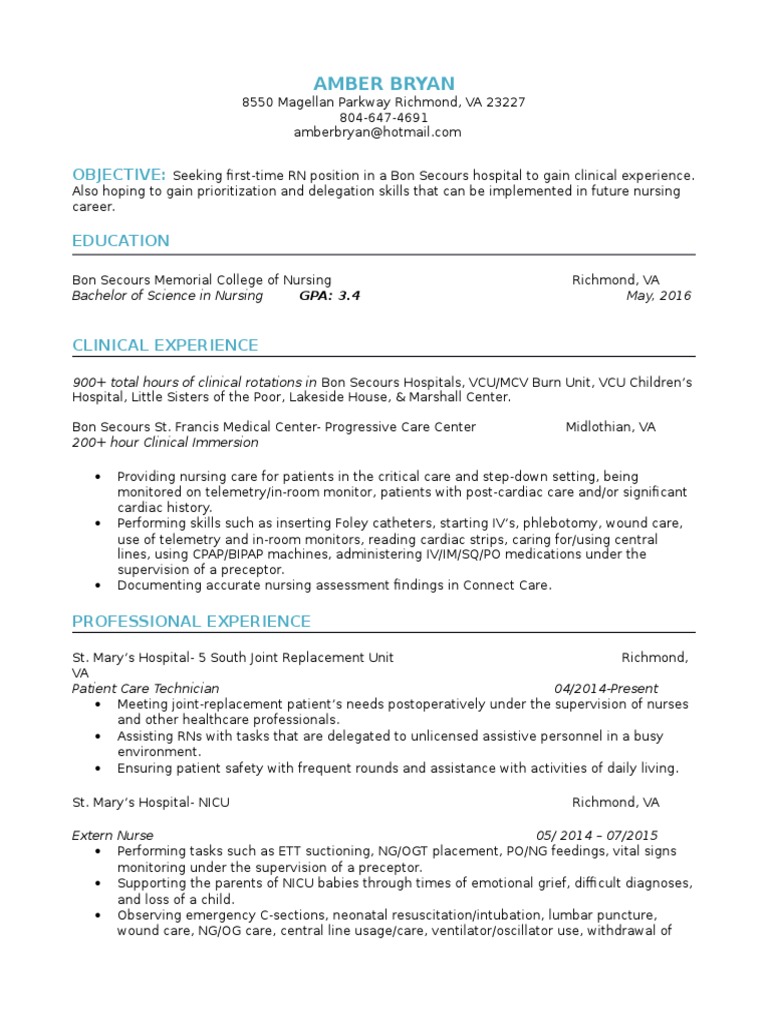 AMBER BRYAN
8550 Magellan Parkway Richmond, VA 23227
804-647-4691
amberbryan@hotmail.com

OBJECTIVE: Seeking first-time RN position in a Bon Secours hospital to gain clinical experience. Also hoping to gain prioritization and delegation skills that can be implemented in future nursing career.

EDUCATION

Bon Secours Memorial College of Nursing Richmond, VA
Bachelor of Science in Nursing GPA: 3.4 May, 2016

CLINICAL EXPERIENCE

900+ total hours of clinical rotations in Bon Secours Hospitals, VCU/MCV Burn Unit, VCU Children's Hospital, Little Sisters of the Poor, Lakeside House, & Marshall Center.

Bon Secours St. Francis Medical Center- Progressive Care Center Midlothian, VA
200+ hour Clinical Immersion

• Providing nursing care for patients in the critical care and step-down setting, being monitored on telemetry/in-room monitor, patients with post-cardiac care and/or significant cardiac history.
• Performing skills such as inserting Foley catheters, starting IV's, phlebotomy, wound care, use of telemetry and in-room monitors, reading cardiac strips, caring for/using central lines, using CPAP/BIPAP machines, administering IV/IM/SQ/PO medications under the supervision of a preceptor.
• Documenting accurate nursing assessment findings in Connect Care.

PROFESSIONAL EXPERIENCE

St. Mary's Hospital- 5 South Joint Replacement Unit Richmond, VA
Patient Care Technician 04/2014-Present
• Meeting joint-replacement patient's needs postoperatively under the supervision of nurses and other healthcare professionals.
• Assisting RNs with tasks that are delegated to unlicensed assistive personnel in a busy environment.
• Ensuring patient safety with frequent rounds and assistance with activities of daily living.

St. Mary's Hospital- NICU Richmond, VA

Extern Nurse 05/ 2014 – 07/2015
• Performing tasks such as ETT suctioning, NG/OGT placement, PO/NG feedings, vital signs monitoring under the supervision of a preceptor.
• Supporting the parents of NICU babies through times of emotional grief, difficult diagnoses, and loss of a child.
• Observing emergency C-sections, neonatal resuscitation/intubation, lumbar puncture, wound care, NG/OG care, central line usage/care, ventilator/oscillator use, withdrawal of